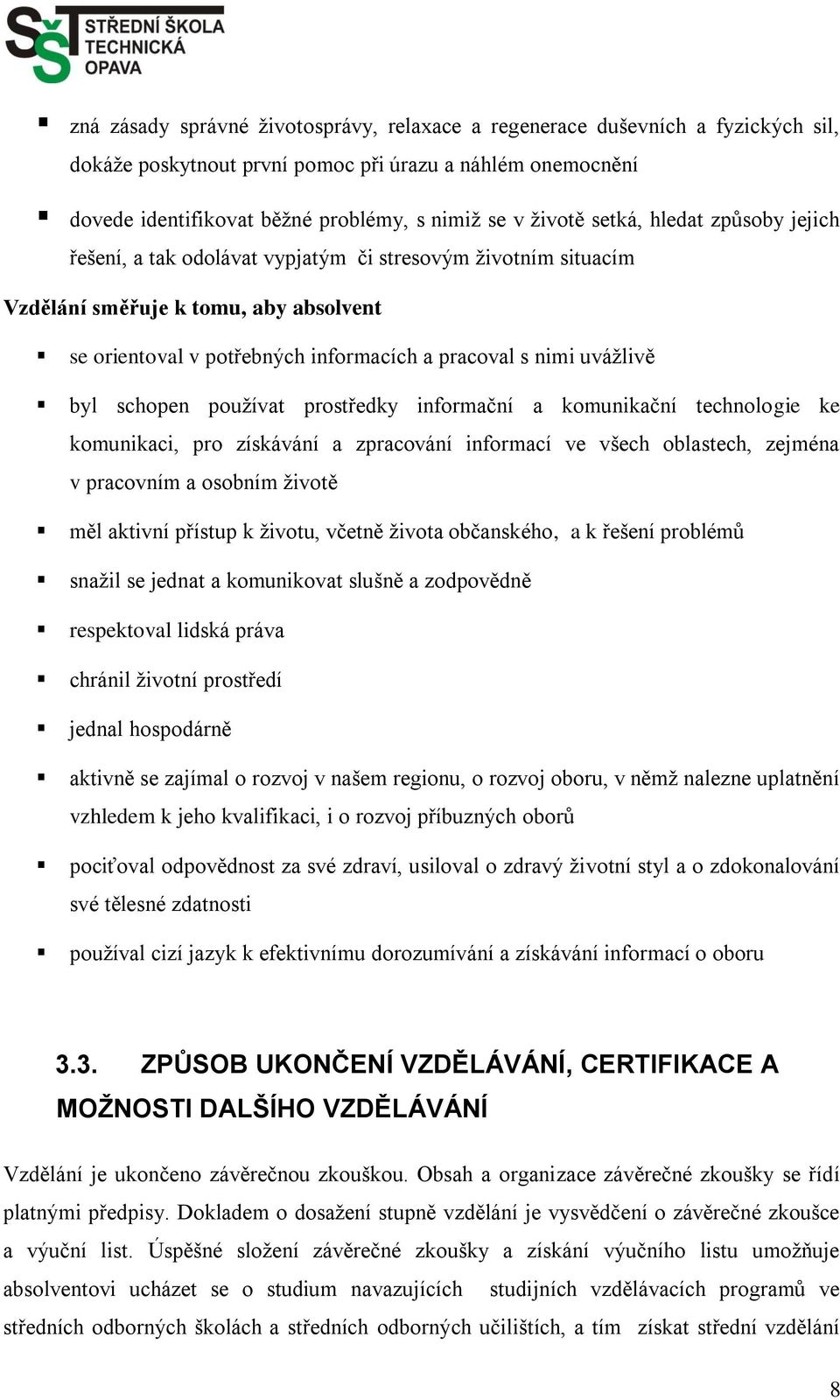 SŠT STŘEDNÍ ŠKOLA TECHNICKÁ OPAVA

▪ zná zásady správné životosprávy, relaxace a regenerace duševních a fyzických sil, dokáže poskytnout první pomoc při úrazu a náhlém onemocnění

▪ dovede identifikovat běžné problémy, s nimiž se v životě setká, hledat způsoby jejich řešení, a tak odolávat vypjatým či stresovým životním situacím

Vzdělání směřuje k tomu, aby absolvent

▪ se orientoval v potřebných informacích a pracoval s nimi uvážlivě

▪ byl schopen používat prostředky informační a komunikační technologie ke komunikaci, pro získávání a zpracování informací ve všech oblastech, zejména v pracovním a osobním životě

▪ měl aktivní přístup k životu, včetně života občanského, a k řešení problémů

▪ snažil se jednat a komunikovat slušně a zodpovědně

▪ respektoval lidská práva

▪ chránil životní prostředí

▪ jednal hospodárně

▪ aktivně se zajímal o rozvoj v našem regionu, o rozvoj oboru, v němž nalezne uplatnění vzhledem k jeho kvalifikaci, i o rozvoj příbuzných oborů

▪ pociťoval odpovědnost za své zdraví, usiloval o zdravý životní styl a o zdokonalování své tělesné zdatnosti

▪ používal cizí jazyk k efektivnímu dorozumívání a získávání informací o oboru

3.3. ZPŮSOB UKONČENÍ VZDĚLÁVÁNÍ, CERTIFIKACE A MOŽNOSTI DALŠÍHO VZDĚLÁVÁNÍ

Vzdělání je ukončeno závěrečnou zkouškou. Obsah a organizace závěrečné zkoušky se řídí platnými předpisy. Dokladem o dosažení stupně vzdělání je vysvědčení o závěrečné zkoušce a výuční list. Úspěšné složení závěrečné zkoušky a získání výučního listu umožňuje absolventovi ucházet se o studium navazujících studijních vzdělávacích programů ve středních odborných školách a středních odborných učilištích, a tím získat střední vzdělání

8